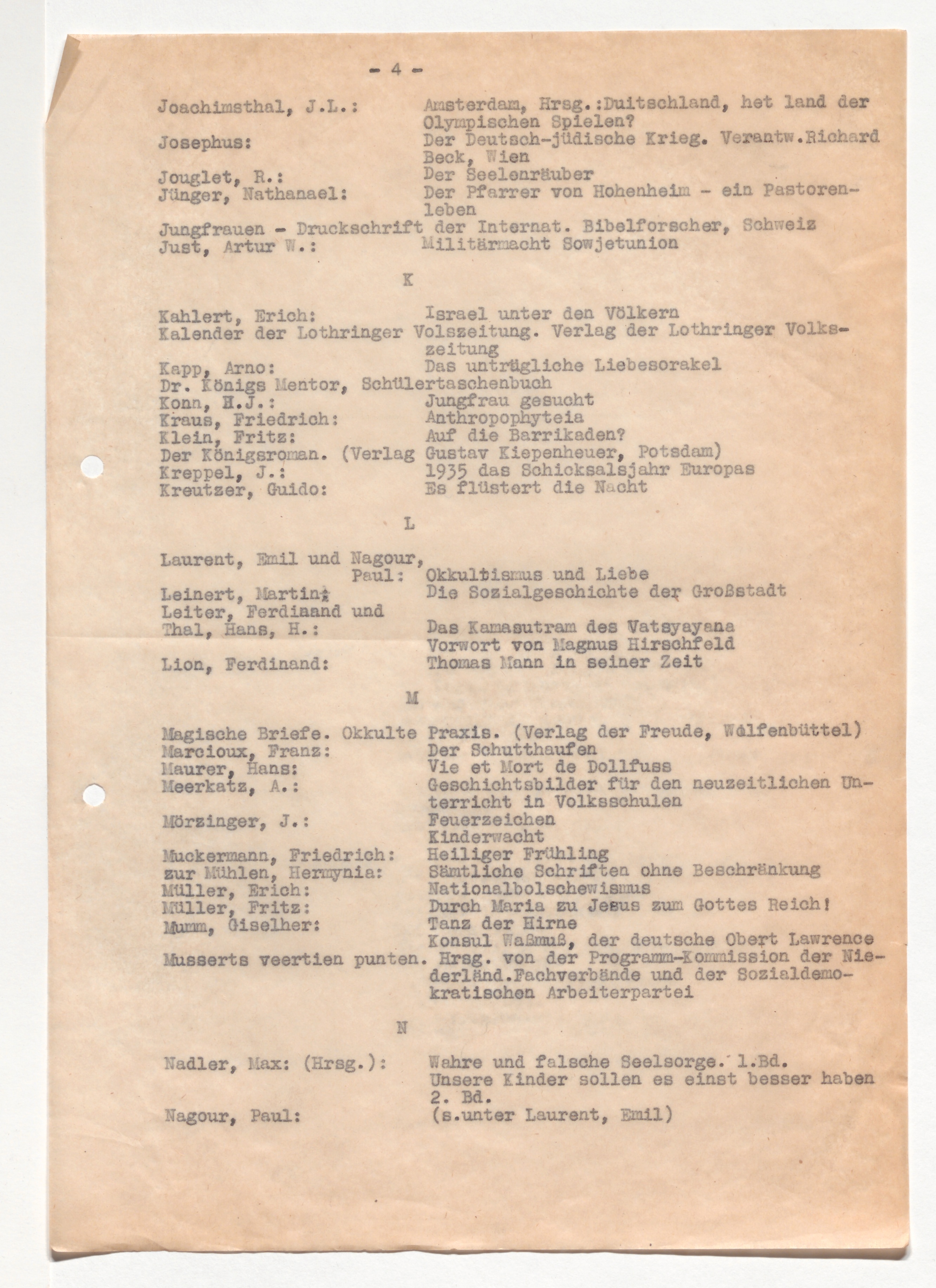 - 4 -

Joachimsthal, J.L.: Amsterdam, Hrsg.:Duitschland, het land der Olympischen Spielen?
Josephus: Der Deutsch-jüdische Krieg. Verantw.Richard Beck, Wien
Jouglet, R.: Der Seelenräuber
Jünger, Nathanael: Der Pfarrer von Hohenheim - ein Pastorenleben
Jungfrauen - Druckschrift der Internat. Bibelforscher, Schweiz
Just, Artur W.: Militärmacht Sowjetunion

K

Kahlert, Erich: Israel unter den Völkern
Kalender der Lothringer Volszeitung. Verlag der Lothringer Volkszeitung
Kapp, Arno: Das untrügliche Liebesorakel
Dr. Königs Mentor, Schülertaschenbuch
Konn, H.J.: Jungfrau gesucht
Kraus, Friedrich: Anthropophyteia
Klein, Fritz: Auf die Barrikaden?
Der Königsroman. (Verlag Gustav Kiepenheuer, Potsdam)
Kreppel, J.: 1935 das Schicksalsjahr Europas
Kreutzer, Guido: Es flüstert die Nacht

L

Laurent, Emil und Nagour, Paul: Okkultismus und Liebe
Leinert, Martin: Die Sozialgeschichte der Großstadt
Leiter, Ferdinand und Thal, Hans, H.: Das Kamasutram des Vatsyayana Vorwort von Magnus Hirschfeld
Lion, Ferdinand: Thomas Mann in seiner Zeit

M

Magische Briefe. Okkulte Praxis. (Verlag der Freude, Wolfenbüttel)
Marcioux, Franz: Der Schutthaufen
Maurer, Hans: Vie et Mort de Dollfuss
Meerkatz, A.: Geschichtsbilder für den neuzeitlichen Unterricht in Volksschulen
Mörzinger, J.: Feuerzeichen
Kinderwacht
Muckermann, Friedrich: Heiliger Frühling
zur Mühlen, Hermynia: Sämtliche Schriften ohne Beschränkung
Müller, Erich: Nationalbolschewismus
Müller, Fritz: Durch Maria zu Jesus zum Gottes Reich!
Mumm, Giselher: Tanz der Hirne
Konsul Waßmuß, der deutsche Obert Lawrence
Musserts veertien punten. Hrsg. von der Programm-Kommission der Niederländ.Fachverbände und der Sozialdemokratischen Arbeiterpartei

N

Nadler, Max: (Hrsg.): Wahre und falsche Seelsorge. 1.Bd.
Unsere Kinder sollen es einst besser haben 2. Bd.
Nagour, Paul: (s.unter Laurent, Emil)